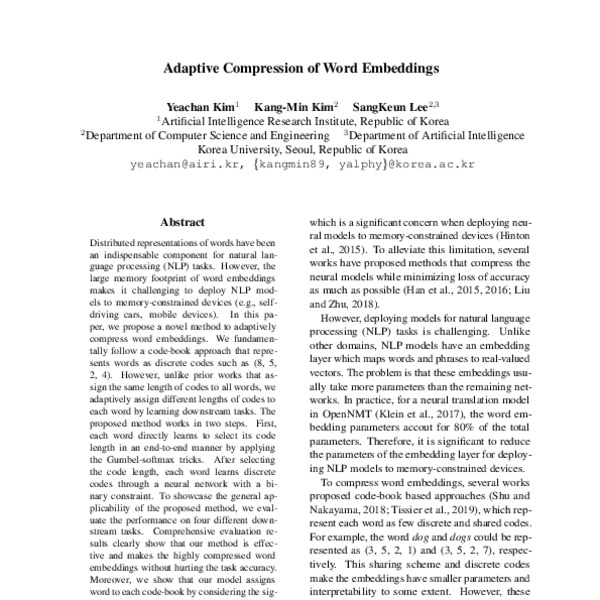 Adaptive Compression of Word Embeddings

Yeachan Kim$^1$ Kang-Min Kim$^2$ SangKeun Lee$^{2,3}$
$^1$Artificial Intelligence Research Institute, Republic of Korea
$^2$Department of Computer Science and Engineering $^3$Department of Artificial Intelligence
Korea University, Seoul, Republic of Korea
yeachan@airi.kr, {kangmin89, yalphy}@korea.ac.kr

Abstract

Distributed representations of words have been an indispensable component for natural language processing (NLP) tasks. However, the large memory footprint of word embeddings makes it challenging to deploy NLP models to memory-constrained devices (e.g., self-driving cars, mobile devices). In this paper, we propose a novel method to adaptively compress word embeddings. We fundamentally follow a code-book approach that represents words as discrete codes such as (8, 5, 2, 4). However, unlike prior works that assign the same length of codes to all words, we adaptively assign different lengths of codes to each word by learning downstream tasks. The proposed method works in two steps. First, each word directly learns to select its code length in an end-to-end manner by applying the Gumbel-softmax tricks. After selecting the code length, each word learns discrete codes through a neural network with a binary constraint. To showcase the general applicability of the proposed method, we evaluate the performance on four different downstream tasks. Comprehensive evaluation results clearly show that our method is effective and makes the highly compressed word embeddings without hurting the task accuracy. Moreover, we show that our model assigns word to each code-book by considering the sig-

which is a significant concern when deploying neural models to memory-constrained devices (Hinton et al., 2015). To alleviate this limitation, several works have proposed methods that compress the neural models while minimizing loss of accuracy as much as possible (Han et al., 2015, 2016; Liu and Zhu, 2018).

However, deploying models for natural language processing (NLP) tasks is challenging. Unlike other domains, NLP models have an embedding layer which maps words and phrases to real-valued vectors. The problem is that these embeddings usually take more parameters than the remaining networks. In practice, for a neural translation model in OpenNMT (Klein et al., 2017), the word embedding parameters accout for 80% of the total parameters. Therefore, it is significant to reduce the parameters of the embedding layer for deploying NLP models to memory-constrained devices.

To compress word embeddings, several works proposed code-book based approaches (Shu and Nakayama, 2018; Tissier et al., 2019), which represent each word as few discrete and shared codes. For example, the word dog and dogs could be represented as (3, 5, 2, 1) and (3, 5, 2, 7), respectively. This sharing scheme and discrete codes make the embeddings have smaller parameters and interpretability to some extent. However, these